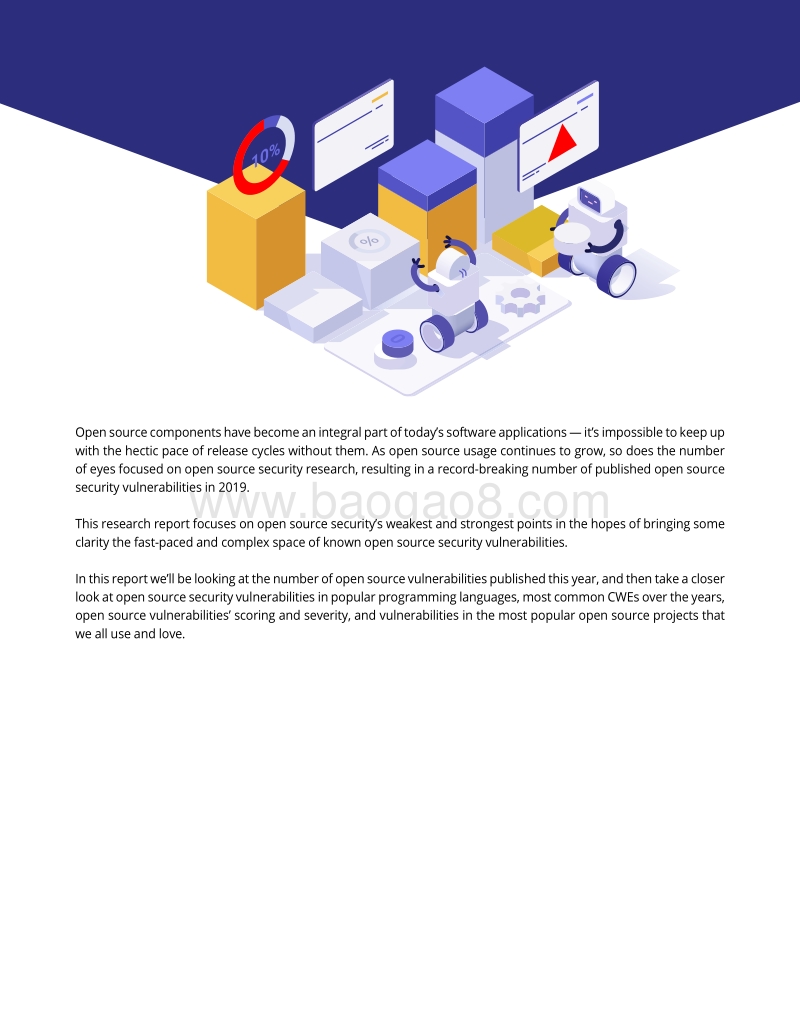 10%

%

Open source components have become an integral part of today's software applications — it's impossible to keep up with the hectic pace of release cycles without them. As open source usage continues to grow, so does the number of eyes focused on open source security research, resulting in a record-breaking number of published open source security vulnerabilities in 2019.

www.baogao8.com

This research report focuses on open source security's weakest and strongest points in the hopes of bringing some clarity the fast-paced and complex space of known open source security vulnerabilities.

In this report we'll be looking at the number of open source vulnerabilities published this year, and then take a closer look at open source security vulnerabilities in popular programming languages, most common CWEs over the years, open source vulnerabilities' scoring and severity, and vulnerabilities in the most popular open source projects that we all use and love.